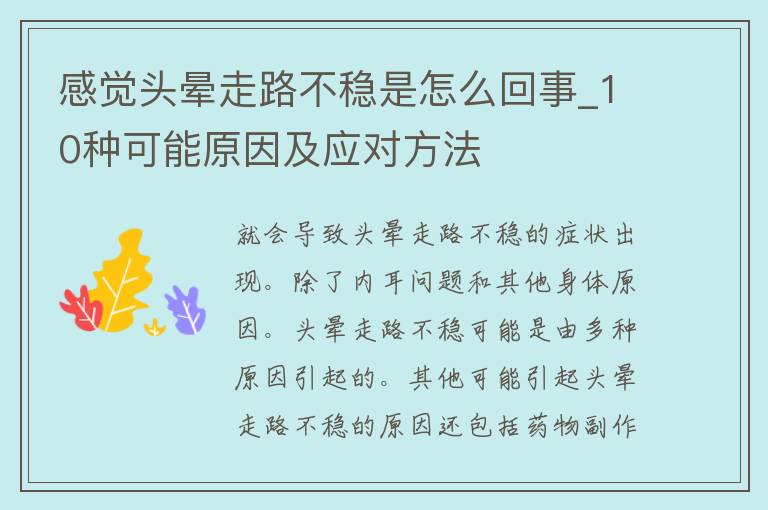 感觉头晕走路不稳是怎么回事_10种可能原因及应对方法

就会导致头晕走路不稳的症状出现。除了内耳问题和其他身体原因。头晕走路不稳可能是由多种原因引起的。其他可能引起头晕走路不稳的原因还包括药物副作